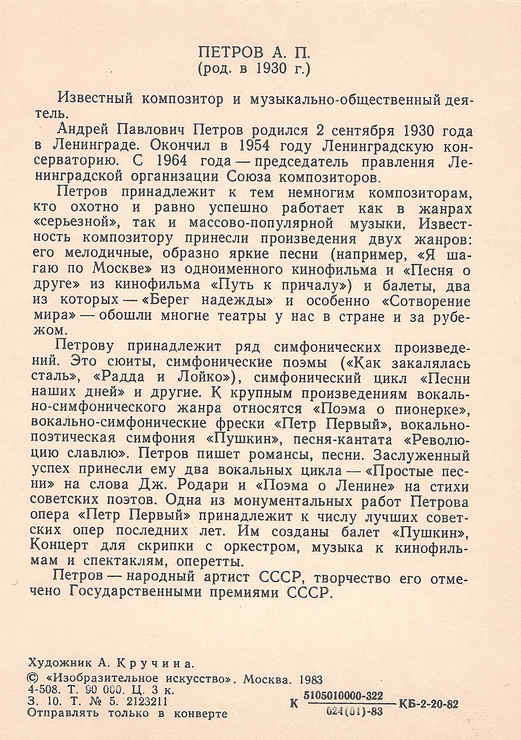 ПЕТРОВ А. П.
(род. в 1930 г.)

Известный композитор и музыкально-общественный деятель.

Андрей Павлович Петров родился 2 сентября 1930 года в Ленинграде. Окончил в 1954 году Ленинградскую консерваторию. С 1964 года — председатель правления Ленинградской организации Союза композиторов.

Петров принадлежит к тем немногим композиторам, кто охотно и равно успешно работает как в жанрах «серьезной», так и массово-популярной музыки. Известность композитору принесли произведения двух жанров: его мелодичные, образно яркие песни (например, «Я шагаю по Москве» из одноименного кинофильма и «Песня о друге» из кинофильма «Путь к причалу») и балеты, два из которых — «Берег надежды» и особенно «Сотворение мира» — обошли многие театры у нас в стране и за рубежом.

Петрову принадлежит ряд симфонических произведений. Это сюиты, симфонические поэмы («Как закалялась сталь», «Радда и Лойко»), симфонический цикл «Песни наших дней» и другие. К крупным произведениям вокально-симфонического жанра относятся «Поэма о пионерке», вокально-симфонические фрески «Петр Первый», вокально-поэтическая симфония «Пушкин», песня-кантата «Революцию славлю». Петров пишет романсы, песни. Заслуженный успех принесли ему два вокальных цикла — «Простые песни» на слова Дж. Родари и «Поэма о Ленине» на стихи советских поэтов. Одна из монументальных работ Петрова опера «Петр Первый» принадлежит к числу лучших советских опер последних лет. Им созданы балет «Пушкин», Концерт для скрипки с оркестром, музыка к кинофильмам и спектаклям, оперетты.

Петров — народный артист СССР, творчество его отмечено Государственными премиями СССР.

Художник А. Кручина.
© «Изобразительное искусство». Москва. 1983
4-508. Т. 90 000. Ц. 3 к.
З. 10. Т. № 5. 2123211
Отправлять только в конверте

К $\frac{5105010000-322}{024(01)-83}$ КБ-2-20-82